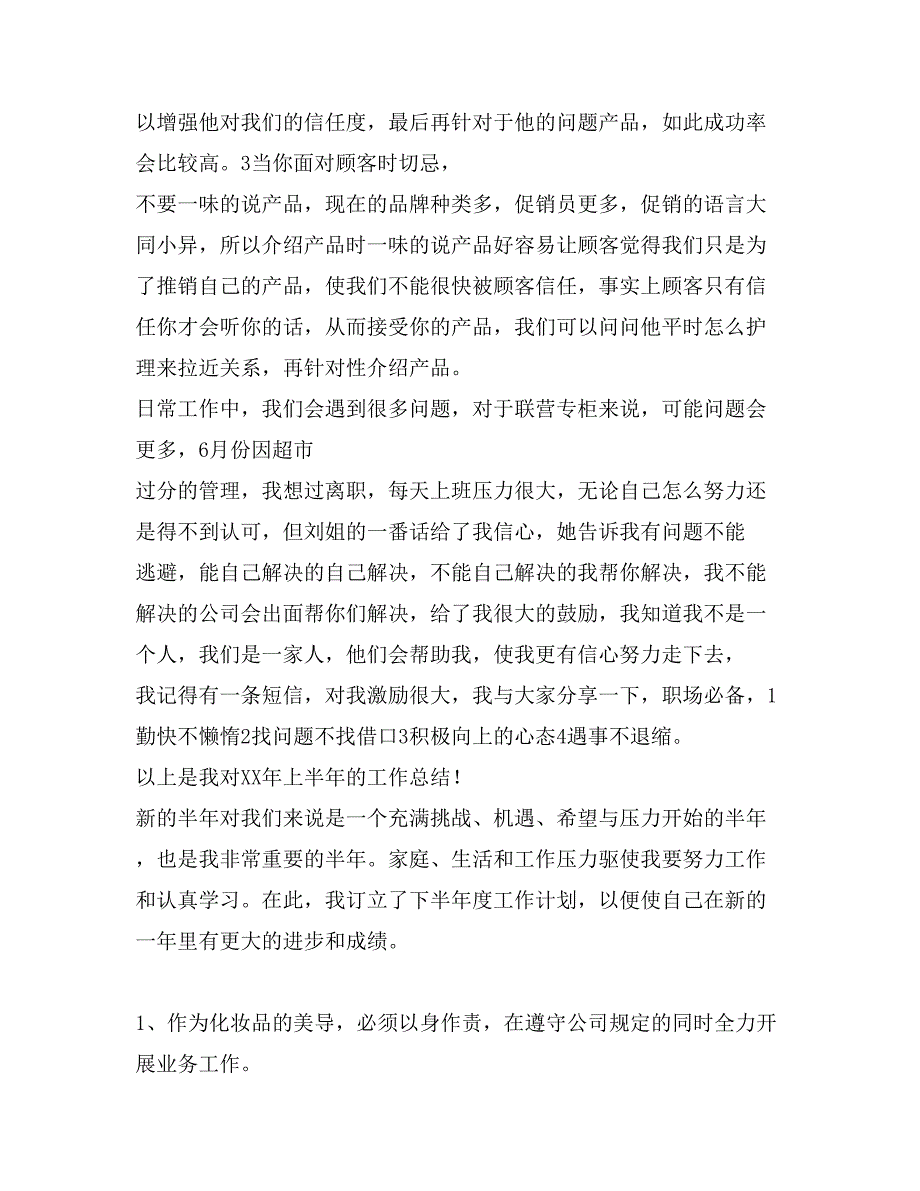 以增强他对我们的信任度，最后再针对于他的问题产品，如此成功率会比较高。3当你面对顾客时切忌，

不要一味的说产品，现在的品牌种类多，促销员更多，促销的语言大同小异，所以介绍产品时一味的说产品好容易让顾客觉得我们只是为了推销自己的产品，使我们不能很快被顾客信任，事实上顾客只有信任你才会听你的话，从而接受你的产品，我们可以问问他平时怎么护理来拉近关系，再针对性介绍产品。

日常工作中，我们会遇到很多问题，对于联营专柜来说，可能问题会更多，6月份因超市

过分的管理，我想过离职，每天上班压力很大，无论自己怎么努力还是得不到认可，但刘姐的一番话给了我信心，她告诉我有问题不能逃避，能自己解决的自己解决，不能自己解决的我帮你解决，我不能解决的公司会出面帮你们解决，给了我很大的鼓励，我知道我不是一个人，我们是一家人，他们会帮助我，使我更有信心努力走下去，

我记得有一条短信，对我激励很大，我与大家分享一下，职场必备，1勤快不懒惰2找问题不找借口3积极向上的心态4遇事不退缩。

以上是我对XX年上半年的工作总结！

新的半年对我们来说是一个充满挑战、机遇、希望与压力开始的半年，也是我非常重要的半年。家庭、生活和工作压力驱使我要努力工作和认真学习。在此，我订立了下半年度工作计划，以便使自己在新的一年里有更大的进步和成绩。

1、作为化妆品的美导，必须以身作责，在遵守公司规定的同时全力开展业务工作。